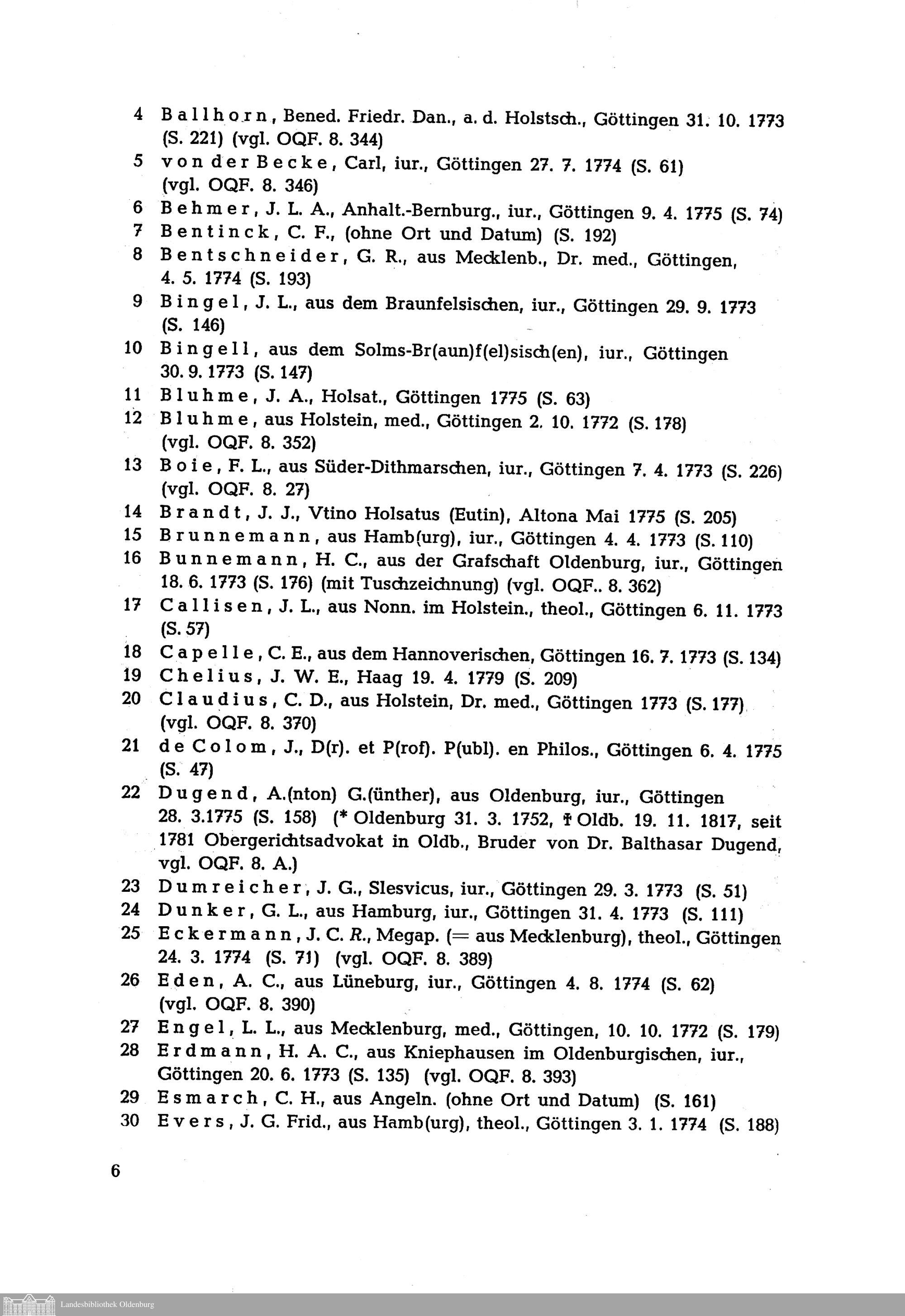 4 Ballhorn, Bened. Friedr. Dan., a. d. Holstsch., Göttingen 31. 10. 1773 (S. 221) (vgl. OQF. 8. 344)

5 von der Becke, Carl, iur., Göttingen 27. 7. 1774 (S. 61) (vgl. OQF. 8. 346)

6 Behmer, J. L. A., Anhalt.-Bernburg., iur., Göttingen 9. 4. 1775 (S. 74)

7 Bentinck, C. F., (ohne Ort und Datum) (S. 192)

8 Bentschneider, G. R., aus Mecklenb., Dr. med., Göttingen, 4. 5. 1774 (S. 193)

9 Bingel, J. L., aus dem Braunfelsischen, iur., Göttingen 29. 9. 1773 (S. 146)

10 Bingell, aus dem Solms-Br(aun)f(el)sisch(en), iur., Göttingen 30. 9. 1773 (S. 147)

11 Bluhme, J. A., Holsat., Göttingen 1775 (S. 63)

12 Bluhme, aus Holstein, med., Göttingen 2. 10. 1772 (S. 178) (vgl. OQF. 8. 352)

13 Boie, F. L., aus Süder-Dithmarschen, iur., Göttingen 7. 4. 1773 (S. 226) (vgl. OQF. 8. 27)

14 Brandt, J. J., Vtino Holsatus (Eutin), Altona Mai 1775 (S. 205)

15 Brunnemann, aus Hamb(urg), iur., Göttingen 4. 4. 1773 (S. 110)

16 Bunnemann, H. C., aus der Grafschaft Oldenburg, iur., Göttingen 18. 6. 1773 (S. 176) (mit Tuschzeichnung) (vgl. OQF.. 8. 362)

17 Callisen, J. L., aus Nonn. im Holstein., theol., Göttingen 6. 11. 1773 (S. 57)

18 Capelle, C. E., aus dem Hannoverischen, Göttingen 16. 7. 1773 (S. 134)

19 Chelius, J. W. E., Haag 19. 4. 1779 (S. 209)

20 Claudius, C. D., aus Holstein, Dr. med., Göttingen 1773 (S. 177) (vgl. OQF. 8. 370)

21 de Colom, J., D(r). et P(rof). P(ubl). en Philos., Göttingen 6. 4. 1775 (S. 47)

22 Dugend, A.(nton) G.(ünther), aus Oldenburg, iur., Göttingen 28. 3.1775 (S. 158) (* Oldenburg 31. 3. 1752, † Oldb. 19. 11. 1817, seit 1781 Obergerichtsadvokat in Oldb., Bruder von Dr. Balthasar Dugend, vgl. OQF. 8. A.)

23 Dumreicher, J. G., Slesvicus, iur., Göttingen 29. 3. 1773 (S. 51)

24 Dunker, G. L., aus Hamburg, iur., Göttingen 31. 4. 1773 (S. 111)

25 Eckermann, J. C. R., Megap. (= aus Mecklenburg), theol., Göttingen 24. 3. 1774 (S. 71) (vgl. OQF. 8. 389)

26 Eden, A. C., aus Lüneburg, iur., Göttingen 4. 8. 1774 (S. 62) (vgl. OQF. 8. 390)

27 Engel, L. L., aus Mecklenburg, med., Göttingen, 10. 10. 1772 (S. 179)

28 Erdmann, H. A. C., aus Kniephausen im Oldenburgischen, iur., Göttingen 20. 6. 1773 (S. 135) (vgl. OQF. 8. 393)

29 Esmarch, C. H., aus Angeln. (ohne Ort und Datum) (S. 161)

30 Evers, J. G. Frid., aus Hamb(urg), theol., Göttingen 3. 1. 1774 (S. 188)

6

Landesbibliothek Oldenburg